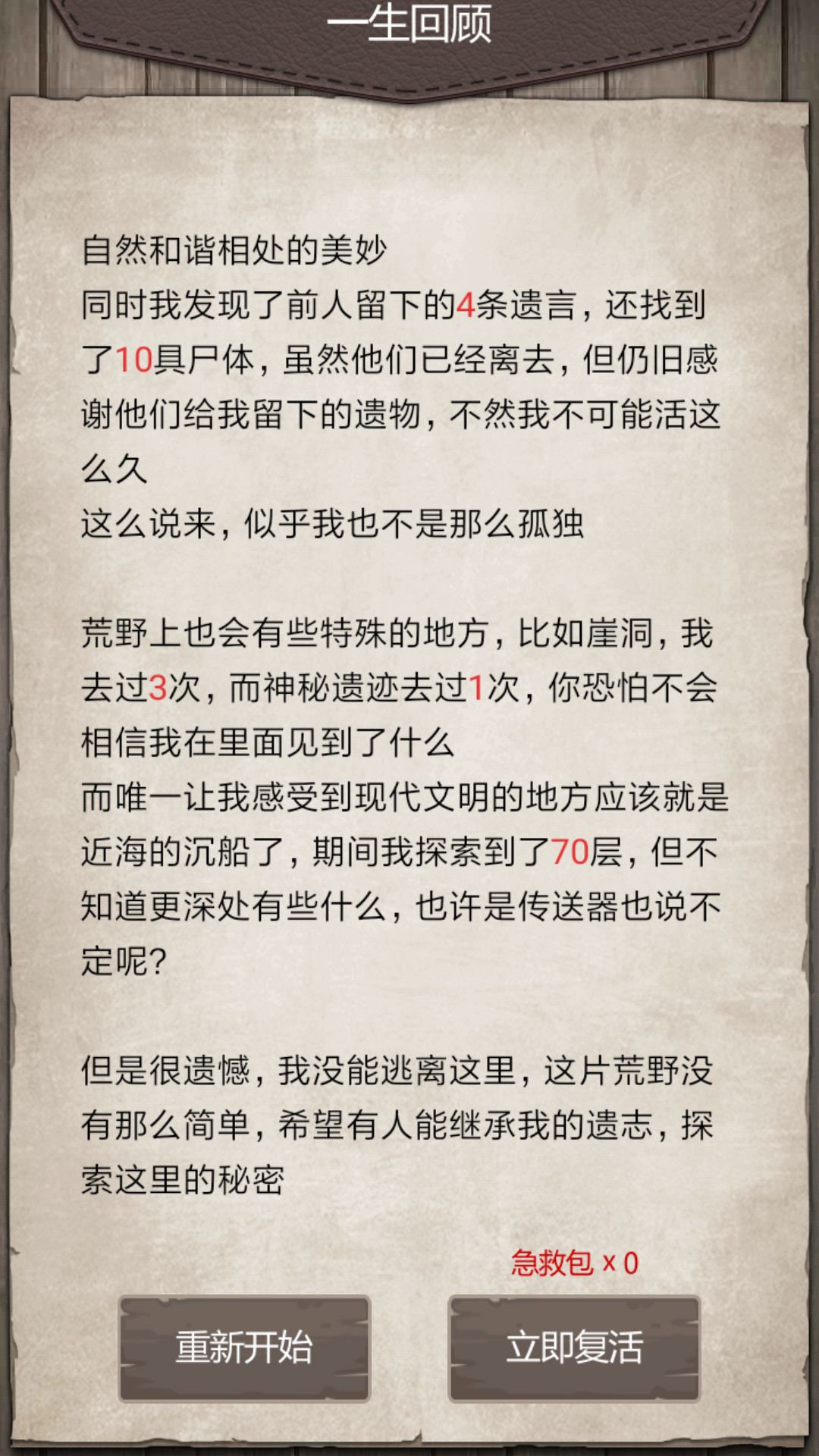 一生回顾

自然和谐相处的美妙
同时我发现了前人留下的4条遗言，还找到了10具尸体，虽然他们已经离去，但仍旧感谢他们给我留下的遗物，不然我不可能活这么久
这么说来，似乎我也不是那么孤独

荒野上也会有些特殊的地方，比如崖洞，我去过3次，而神秘遗迹去过1次，你恐怕不会相信我在里面见到了什么
而唯一让我感受到现代文明的地方应该就是近海的沉船了，期间我探索到了70层，但不知道更深处有些什么，也许是传送器也说不定呢?

但是很遗憾，我没能逃离这里，这片荒野没有那么简单，希望有人能继承我的遗志，探索这里的秘密

急救包 x 0

重新开始

立即复活